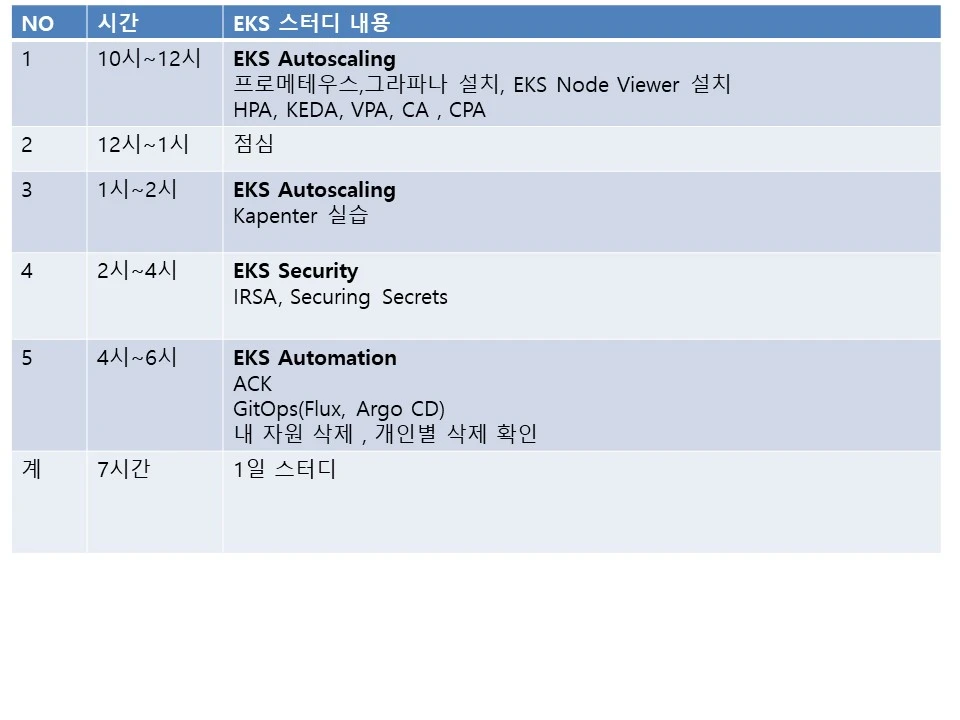 | NO | 시간 | EKS 스터디 내용 |
|---|---|---|
| 1 | 10시~12시 | EKS Autoscaling 프로메테우스,그라파나 설치, EKS Node Viewer 설치 HPA, KEDA, VPA, CA , CPA |
| 2 | 12시~1시 | 점심 |
| 3 | 1시~2시 | EKS Autoscaling Kapenter 실습 |
| 4 | 2시~4시 | EKS Security IRSA, Securing Secrets |
| 5 | 4시~6시 | EKS Automation ACK GitOps(Flux, Argo CD) 내 자원 삭제 , 개인별 삭제 확인 |
| 계 | 7시간 | 1일 스터디 |